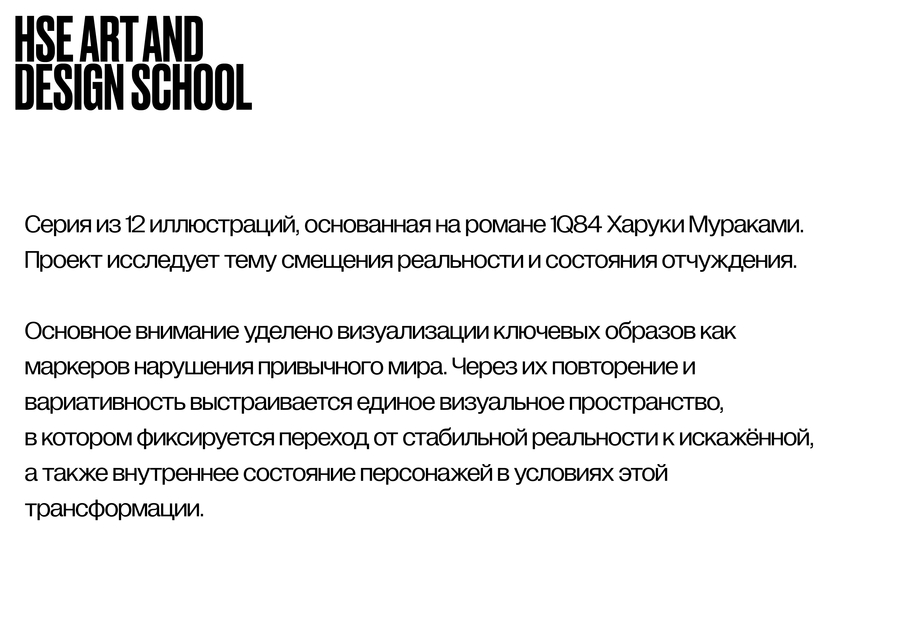 HSE ART AND DESIGN SCHOOL

Серия из 12 иллюстраций, основанная на романе 1Q84 Харуки Мураками. Проект исследует тему смещения реальности и состояния отчуждения.

Основное внимание уделено визуализации ключевых образов как маркеров нарушения привычного мира. Через их повторение и вариативность выстраивается единое визуальное пространство, в котором фиксируется переход от стабильной реальности к искажённой, а также внутреннее состояние персонажей в условиях этой трансформации.